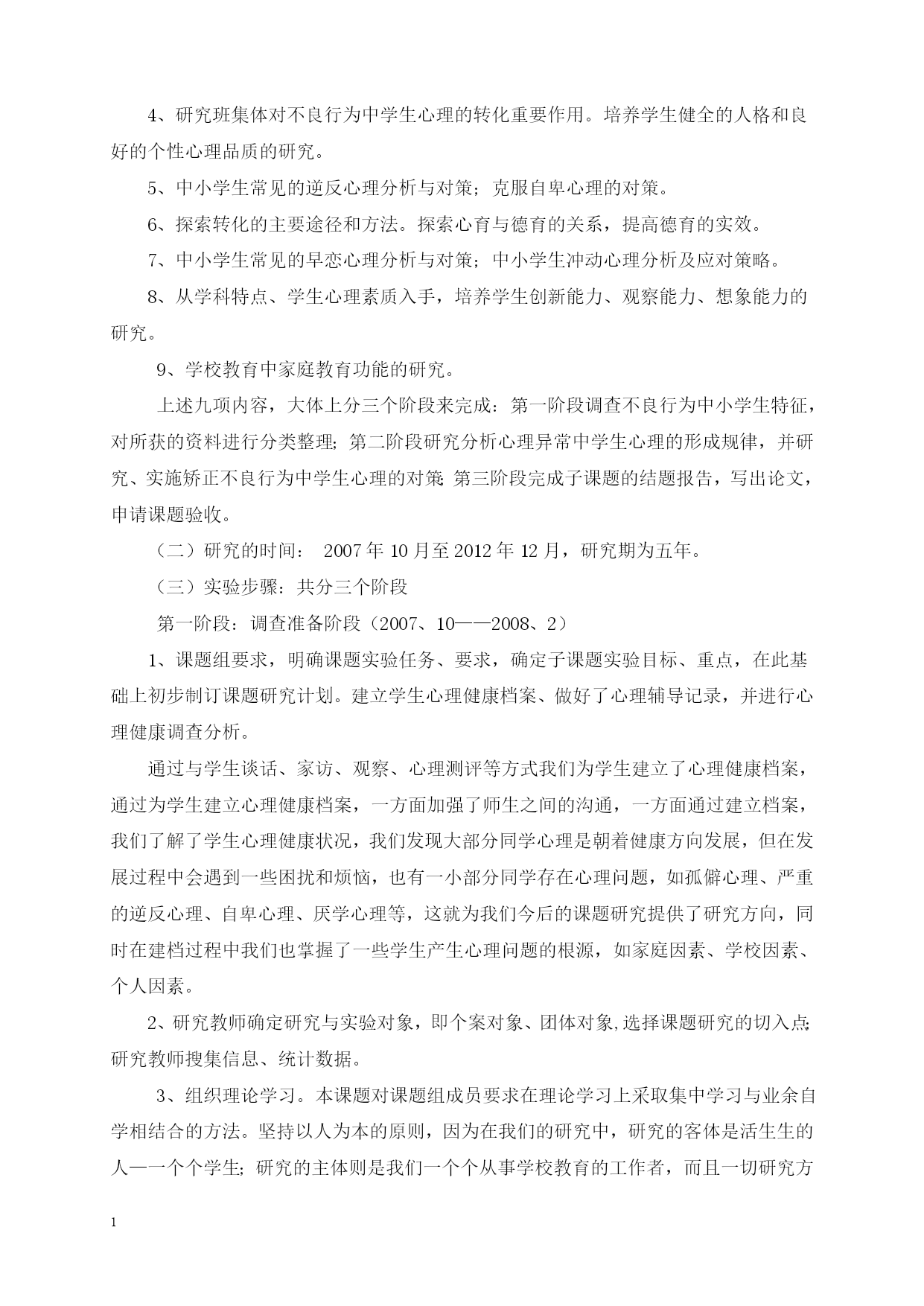 4、研究班集体对不良行为中学生心理的转化重要作用。培养学生健全的人格和良好的个性心理品质的研究。

5、中小学生常见的逆反心理分析与对策；克服自卑心理的对策。

6、探索转化的主要途径和方法。探索心育与德育的关系，提高德育的实效。

7、中小学生常见的早恋心理分析与对策；中小学生冲动心理分析及应对策略。

8、从学科特点、学生心理素质入手，培养学生创新能力、观察能力、想象能力的研究。

9、学校教育中家庭教育功能的研究。

上述九项内容，大体上分三个阶段来完成：第一阶段调查不良行为中小学生特征，对所获的资料进行分类整理；第二阶段研究分析心理异常中学生心理的形成规律，并研究、实施矫正不良行为中学生心理的对策；第三阶段完成子课题的结题报告，写出论文，申请课题验收。

（二）研究的时间： 2007年10月至2012年12月，研究期为五年。

（三）实验步骤：共分三个阶段

第一阶段：调查准备阶段（2007、10——2008、2）

1、课题组要求，明确课题实验任务、要求，确定子课题实验目标、重点，在此基础上初步制订课题研究计划。建立学生心理健康档案、做好了心理辅导记录，并进行心理健康调查分析。

通过与学生谈话、家访、观察、心理测评等方式我们为学生建立了心理健康档案，通过为学生建立心理健康档案，一方面加强了师生之间的沟通，一方面通过建立档案，我们了解了学生心理健康状况，我们发现大部分同学心理是朝着健康方向发展，但在发展过程中会遇到一些困扰和烦恼，也有一小部分同学存在心理问题，如孤僻心理、严重的逆反心理、自卑心理、厌学心理等，这就为我们今后的课题研究提供了研究方向，同时在建档过程中我们也掌握了一些学生产生心理问题的根源，如家庭因素、学校因素、个人因素。

2、研究教师确定研究与实验对象，即个案对象、团体对象,选择课题研究的切入点;研究教师搜集信息、统计数据。

3、组织理论学习。本课题对课题组成员要求在理论学习上采取集中学习与业余自学相结合的方法。坚持以人为本的原则，因为在我们的研究中，研究的客体是活生生的人—一个个学生；研究的主体则是我们一个个从事学校教育的工作者，而且一切研究方

1